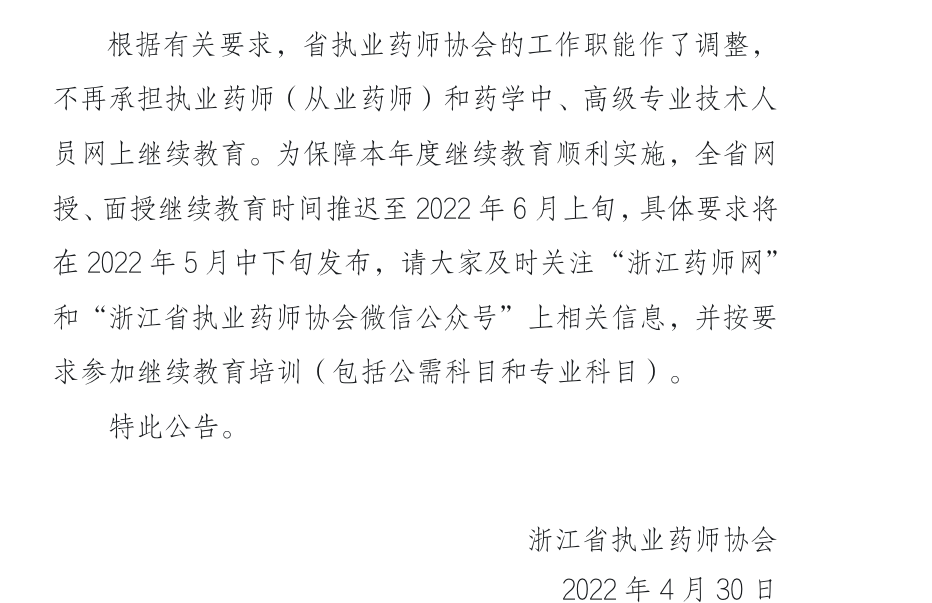 根据有关要求，省执业药师协会的工作职能作了调整，不再承担执业药师（从业药师）和药学中、高级专业技术人员网上继续教育。为保障本年度继续教育顺利实施，全省网授、面授继续教育时间推迟至2022年6月上旬，具体要求将在2022年5月中下旬发布，请大家及时关注“浙江药师网”和“浙江省执业药师协会微信公众号”上相关信息，并按要求参加继续教育培训（包括公需科目和专业科目）。

特此公告。

浙江省执业药师协会
2022年4月30日